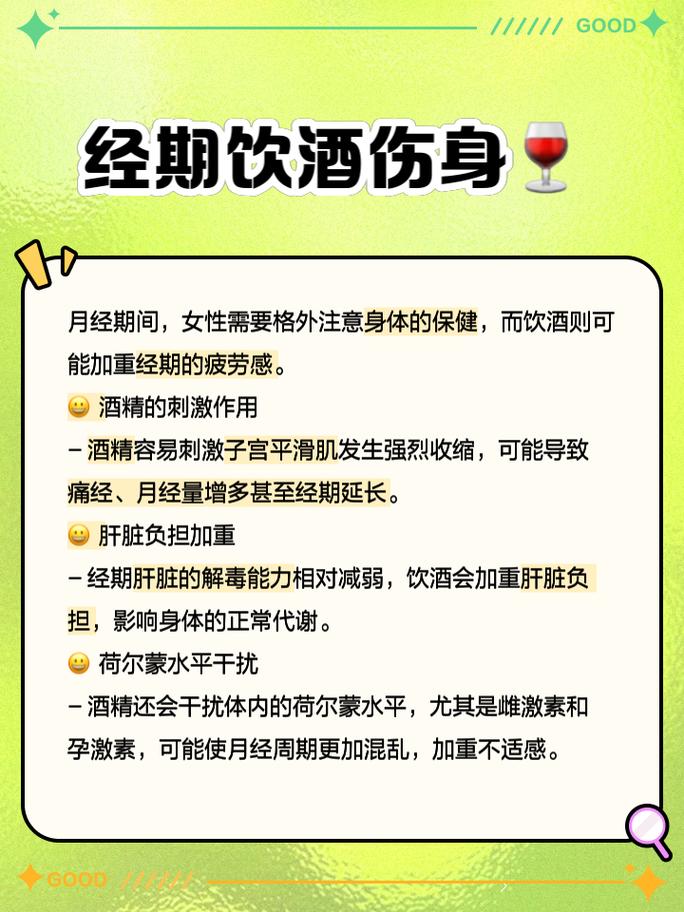 ////// GOOD

经期饮酒伤身🍷

月经期间，女性需要格外注意身体的保健，而饮酒则可能加重经期的疲劳感。

😀 酒精的刺激作用
– 酒精容易刺激子宫平滑肌发生强烈收缩，可能导致痛经、月经量增多甚至经期延长。

😀 肝脏负担加重
– 经期肝脏的解毒能力相对减弱，饮酒会加重肝脏负担，影响身体的正常代谢。

😀 荷尔蒙水平干扰
– 酒精还会干扰体内的荷尔蒙水平，尤其是雌激素和孕激素，可能使月经周期更加混乱，加重不适感。

GOOD //////